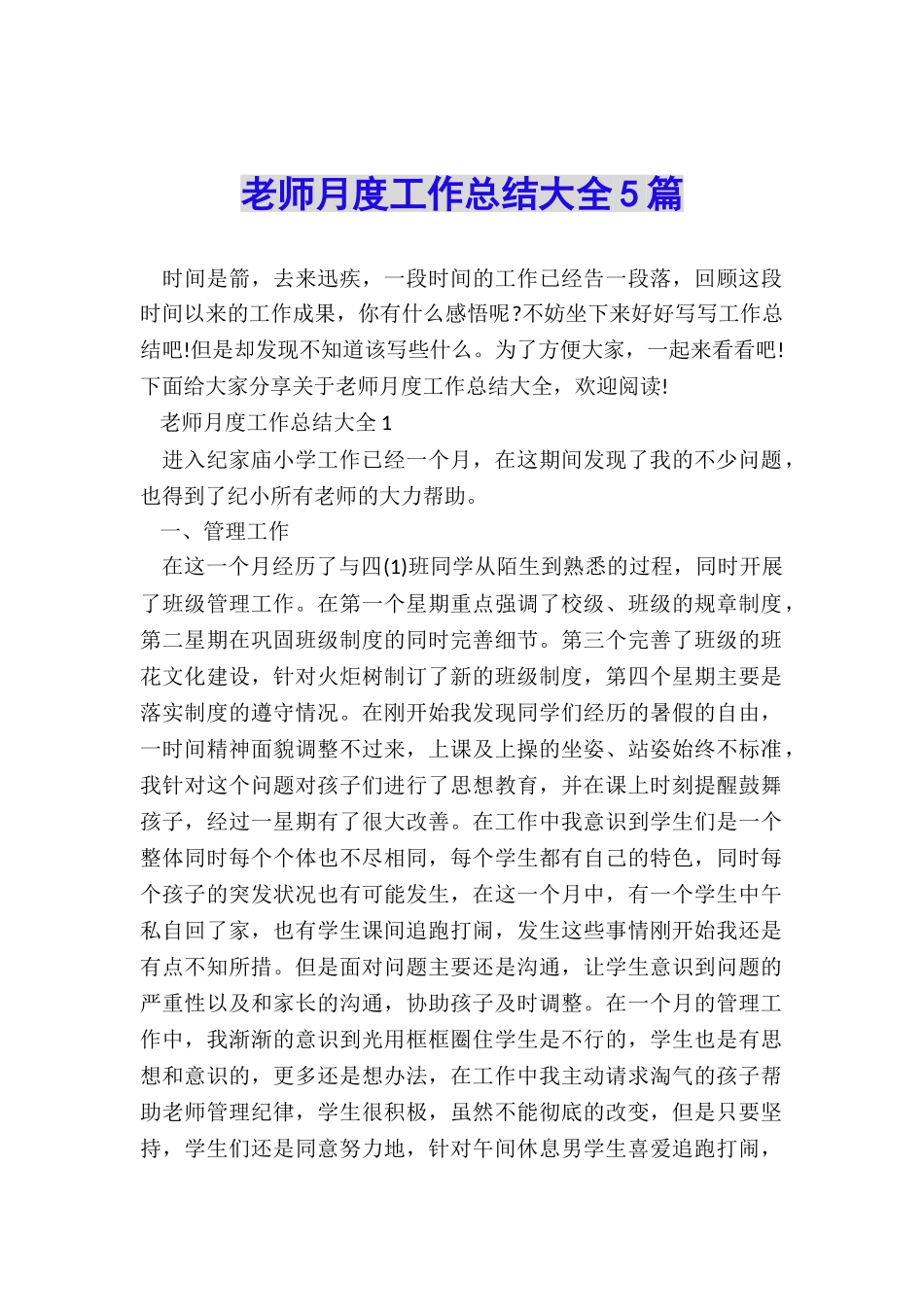 老师月度工作总结大全5篇

时间是箭，去来迅疾，一段时间的工作已经告一段落，回顾这段时间以来的工作成果，你有什么感悟呢?不妨坐下来好好写写工作总结吧!但是却发现不知道该写些什么。为了方便大家，一起来看看吧!下面给大家分享关于老师月度工作总结大全，欢迎阅读!

老师月度工作总结大全1

进入纪家庙小学工作已经一个月，在这期间发现了我的不少问题，也得到了纪小所有老师的大力帮助。

一、管理工作

在这一个月经历了与四(1)班同学从陌生到熟悉的过程，同时开展了班级管理工作。在第一个星期重点强调了校级、班级的规章制度，第二星期在巩固班级制度的同时完善细节。第三个完善了班级的班花文化建设，针对火炬树制订了新的班级制度，第四个星期主要是落实制度的遵守情况。在刚开始我发现同学们经历的暑假的自由，一时间精神面貌调整不过来，上课及上操的坐姿、站姿始终不标准，我针对这个问题对孩子们进行了思想教育，并在课上时刻提醒鼓舞孩子，经过一星期有了很大改善。在工作中我意识到学生们是一个整体同时每个个体也不尽相同，每个学生都有自己的特色，同时每个孩子的突发状况也有可能发生，在这一个月中，有一个学生中午私自回了家，也有学生课间追跑打闹，发生这些事情刚开始我还是有点不知所措。但是面对问题主要还是沟通，让学生意识到问题的严重性以及和家长的沟通，协助孩子及时调整。在一个月的管理工作中，我渐渐的意识到光用框框圈住学生是不行的，学生也是有思想和意识的，更多还是想办法，在工作中我主动请求淘气的孩子帮助老师管理纪律，学生很积极，虽然不能彻底的改变，但是只要坚持，学生们还是同意努力地，针对午间休息男学生喜爱追跑打闹，